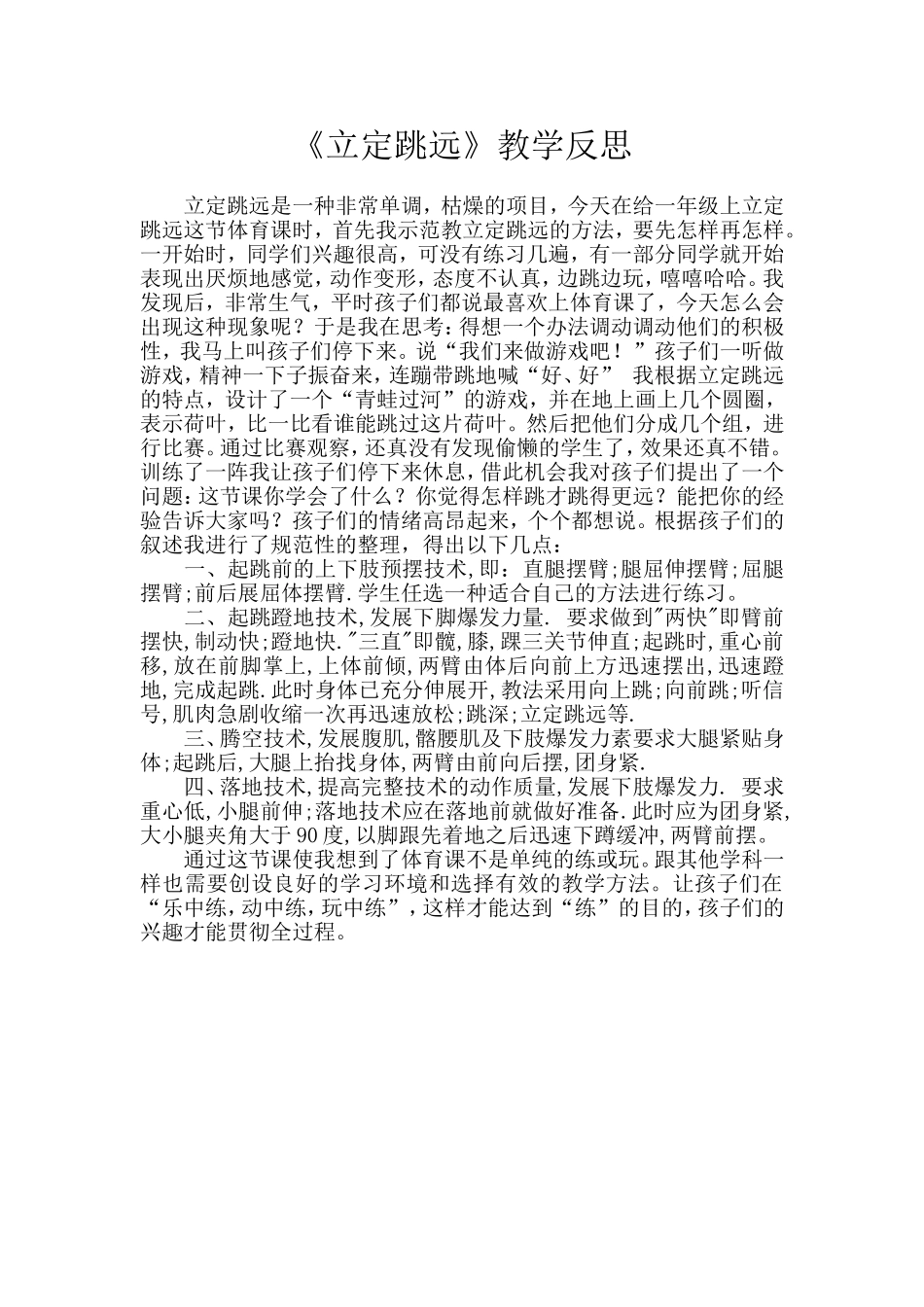 《立定跳远》教学反思

立定跳远是一种非常单调，枯燥的项目，今天在给一年级上立定跳远这节体育课时，首先我示范教立定跳远的方法，要先怎样再怎样。一开始时，同学们兴趣很高，可没有练习几遍，有一部分同学就开始表现出厌烦地感觉，动作变形，态度不认真，边跳边玩，嘻嘻哈哈。我发现后，非常生气，平时孩子们都说最喜欢上体育课了，今天怎么会出现这种现象呢？于是我在思考：得想一个办法调动调动他们的积极性，我马上叫孩子们停下来。说“我们来做游戏吧！”孩子们一听做游戏，精神一下子振奋来，连蹦带跳地喊“好、好” 我根据立定跳远的特点，设计了一个“青蛙过河”的游戏，并在地上画上几个圆圈，表示荷叶，比一比看谁能跳过这片荷叶。然后把他们分成几个组，进行比赛。通过比赛观察，还真没有发现偷懒的学生了，效果还真不错。训练了一阵我让孩子们停下来休息，借此机会我对孩子们提出了一个问题：这节课你学会了什么？你觉得怎样跳才跳得更远？能把你的经验告诉大家吗？孩子们的情绪高昂起来，个个都想说。根据孩子们的叙述我进行了规范性的整理，得出以下几点：

一、起跳前的上下肢预摆技术，即：直腿摆臂；腿屈伸摆臂；屈腿摆臂；前后展屈体摆臂.学生任选一种适合自己的方法进行练习。

二、起跳蹬地技术，发展下脚爆发力量. 要求做到"两快"即臂前摆快，制动快；蹬地快."三直"即髋，膝，踝三关节伸直；起跳时，重心前移，放在前脚掌上，上体前倾，两臂由体后向前上方迅速摆出，迅速蹬地，完成起跳.此时身体已充分伸展开，教法采用向上跳；向前跳；听信号，肌肉急剧收缩一次再迅速放松；跳深；立定跳远等.

三、腾空技术，发展腹肌，髂腰肌及下肢爆发力素要求大腿紧贴身体；起跳后，大腿上抬找身体，两臂由前向后摆，团身紧.

四、落地技术，提高完整技术的动作质量，发展下肢爆发力. 要求重心低，小腿前伸；落地技术应在落地前就做好准备.此时应为团身紧，大小腿夹角大于90度，以脚跟先着地之后迅速下蹲缓冲，两臂前摆。

通过这节课使我想到了体育课不是单纯的练或玩。跟其他学科一样也需要创设良好的学习环境和选择有效的教学方法。让孩子们在“乐中练，动中练，玩中练”，这样才能达到“练”的目的，孩子们的兴趣才能贯彻全过程。